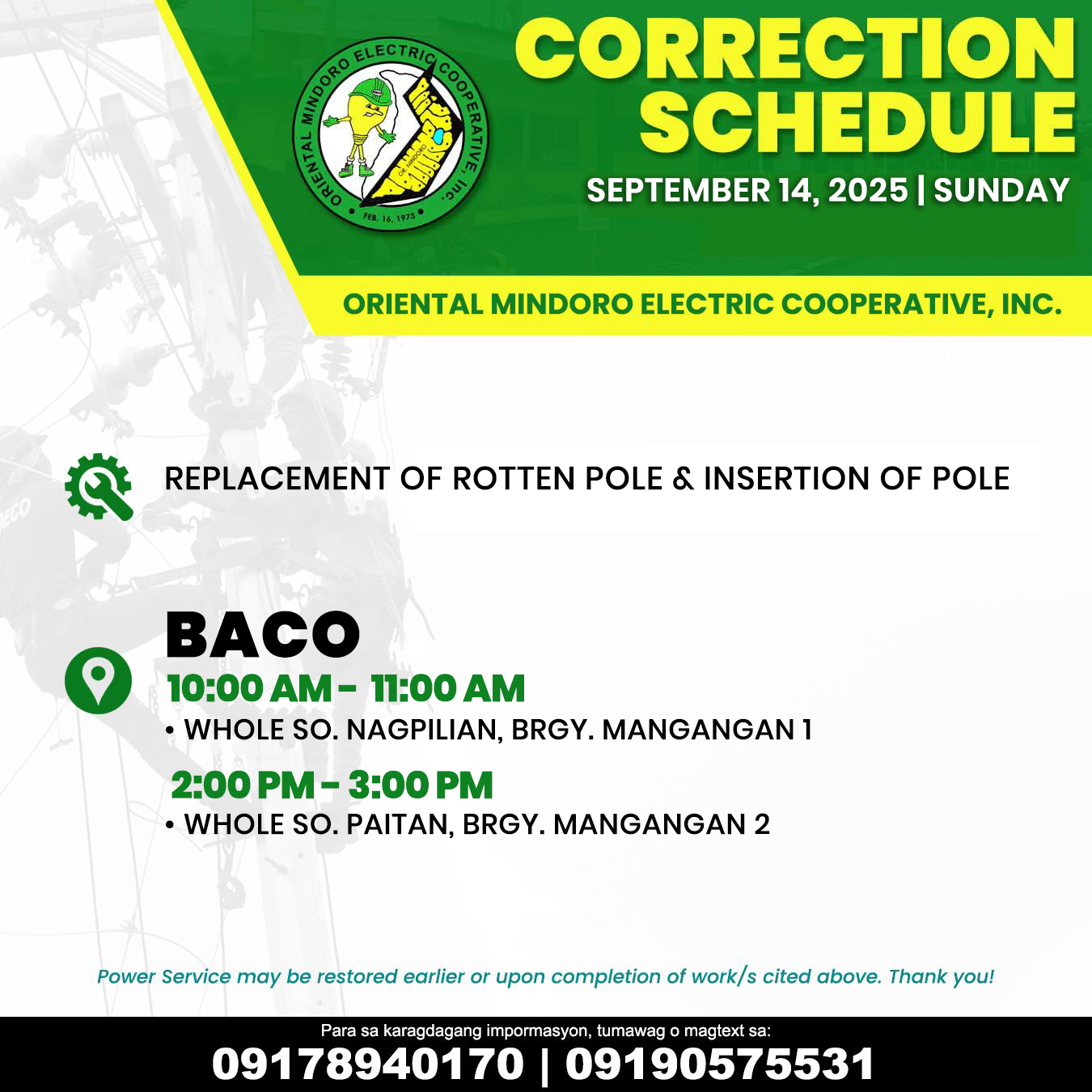 ORIENTAL MINDORO ELECTRIC COOPERATIVE, Inc.
FEB. 16, 1973

CORRECTION SCHEDULE

SEPTEMBER 14, 2025 | SUNDAY

ORIENTAL MINDORO ELECTRIC COOPERATIVE, INC.

REPLACEMENT OF ROTTEN POLE & INSERTION OF POLE

BACO

10:00 AM - 11:00 AM

• WHOLE SO. NAGPILIAN, BRGY. MANGANGAN 1

2:00 PM - 3:00 PM

• WHOLE SO. PAITAN, BRGY. MANGANGAN 2

Power Service may be restored earlier or upon completion of work/s cited above. Thank you!

Para sa karagdagang impormasyon, tumawag o magtext sa:

09178940170 | 09190575531